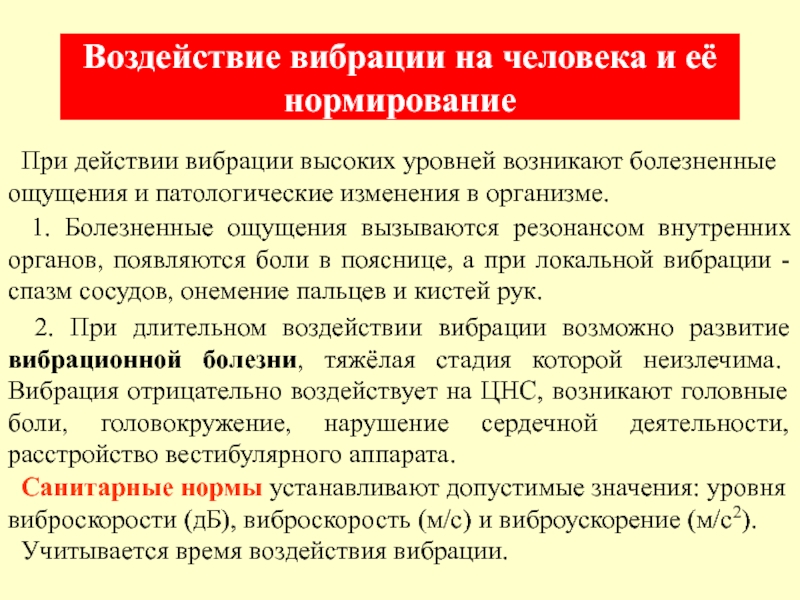 Воздействие вибрации на человека и её нормирование

При действии вибрации высоких уровней возникают болезненные ощущения и патологические изменения в организме.

1. Болезненные ощущения вызываются резонансом внутренних органов, появляются боли в пояснице, а при локальной вибрации - спазм сосудов, онемение пальцев и кистей рук.

2. При длительном воздействии вибрации возможно развитие вибрационной болезни, тяжёлая стадия которой неизлечима. Вибрация отрицательно воздействует на ЦНС, возникают головные боли, головокружение, нарушение сердечной деятельности, расстройство вестибулярного аппарата.

Санитарные нормы устанавливают допустимые значения: уровня виброскорости (дБ), виброскорость (м/с) и виброускорение (м/с$^2$).

Учитывается время воздействия вибрации.